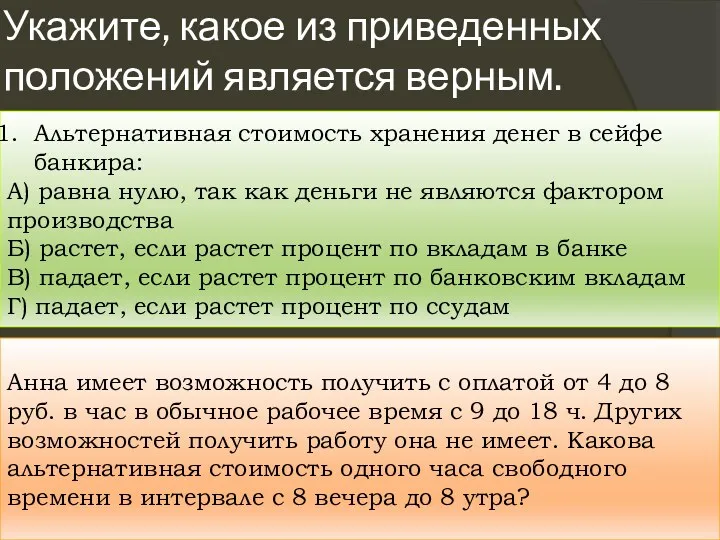 Укажите, какое из приведенных положений является верным.

1. Альтернативная стоимость хранения денег в сейфе банкира:

А) равна нулю, так как деньги не являются фактором производства
Б) растет, если растет процент по вкладам в банке
В) падает, если растет процент по банковским вкладам
Г) падает, если растет процент по ссудам

Анна имеет возможность получить с оплатой от 4 до 8 руб. в час в обычное рабочее время с 9 до 18 ч. Других возможностей получить работу она не имеет. Какова альтернативная стоимость одного часа свободного времени в интервале с 8 вечера до 8 утра?